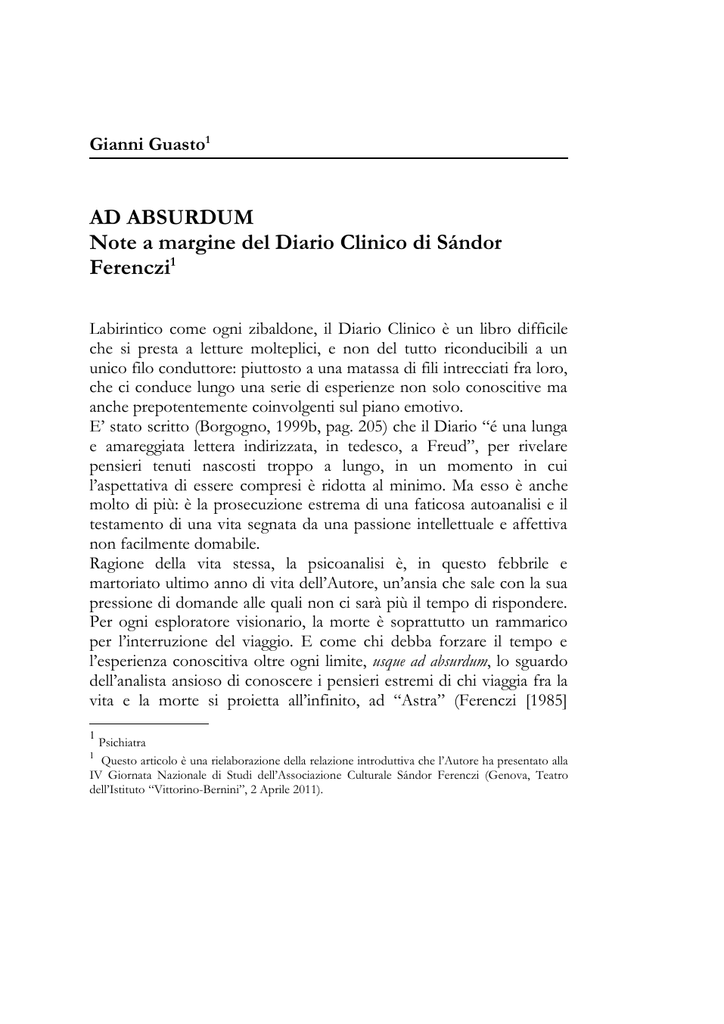 Gianni Guasto$^1$

AD ABSURDUM
Note a margine del Diario Clinico di Sándor Ferenczi$^1$

Labirintico come ogni zibaldone, il Diario Clinico è un libro difficile che si presta a letture molteplici, e non del tutto riconducibili a un unico filo conduttore: piuttosto a una matassa di fili intrecciati fra loro, che ci conduce lungo una serie di esperienze non solo conoscitive ma anche prepotentemente coinvolgenti sul piano emotivo.
E' stato scritto (Borgogno, 1999b, pag. 205) che il Diario "é una lunga e amareggiata lettera indirizzata, in tedesco, a Freud", per rivelare pensieri tenuti nascosti troppo a lungo, in un momento in cui l'aspettativa di essere compresi è ridotta al minimo. Ma esso è anche molto di più: è la prosecuzione estrema di una faticosa autoanalisi e il testamento di una vita segnata da una passione intellettuale e affettiva non facilmente domabile.
Ragione della vita stessa, la psicoanalisi è, in questo febbrile e martoriato ultimo anno di vita dell'Autore, un'ansia che sale con la sua pressione di domande alle quali non ci sarà più il tempo di rispondere. Per ogni esploratore visionario, la morte è soprattutto un rammarico per l'interruzione del viaggio. E come chi debba forzare il tempo e l'esperienza conoscitiva oltre ogni limite, usque ad absurdum, lo sguardo dell'analista ansioso di conoscere i pensieri estremi di chi viaggia fra la vita e la morte si proietta all'infinito, ad "Astra" (Ferenczi [1985]

$^1$ Psichiatra
$^1$ Questo articolo è una rielaborazione della relazione introduttiva che l'Autore ha presentato alla IV Giornata Nazionale di Studi dell'Associazione Culturale Sándor Ferenczi (Genova, Teatro dell'Istituto "Vittorino-Bernini", 2 Aprile 2011).